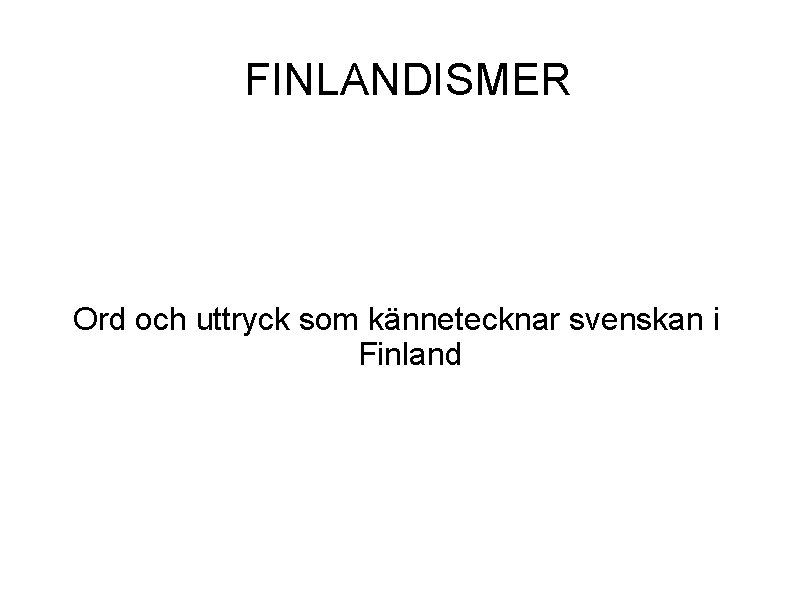 FINLANDISMER

Ord och uttryck som kännetecknar svenskan i Finland